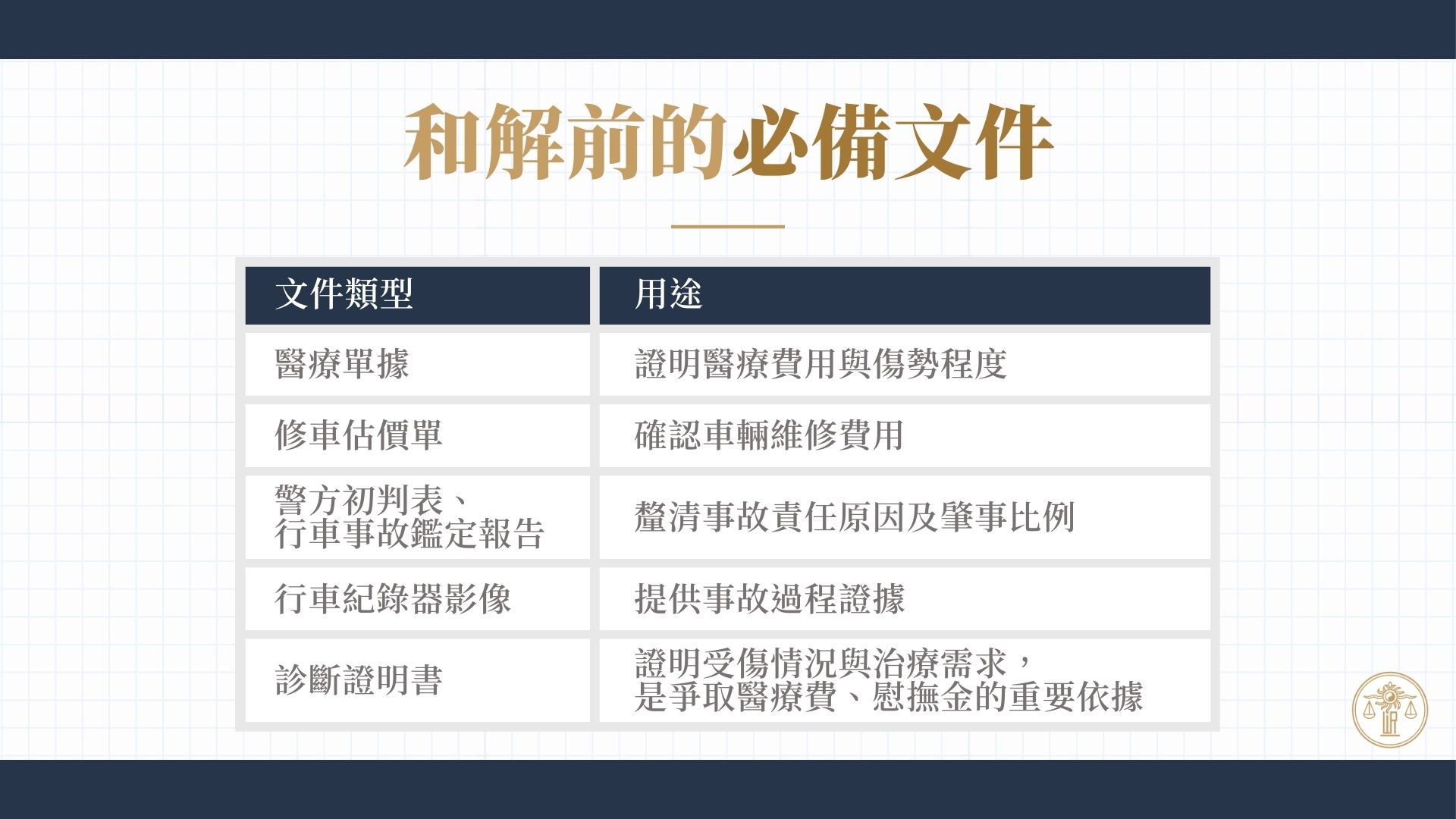 和解前的必備文件

| 文件類型 | 用途 |
|---|---|
| 醫療單據 | 證明醫療費用與傷勢程度 |
| 修車估價單 | 確認車輛維修費用 |
| 警方初判表、行車事故鑑定報告 | 釐清事故責任原因及肇事比例 |
| 行車紀錄器影像 | 提供事故過程證據 |
| 診斷證明書 | 證明受傷情況與治療需求，是爭取醫療費、慰撫金的重要依據 |